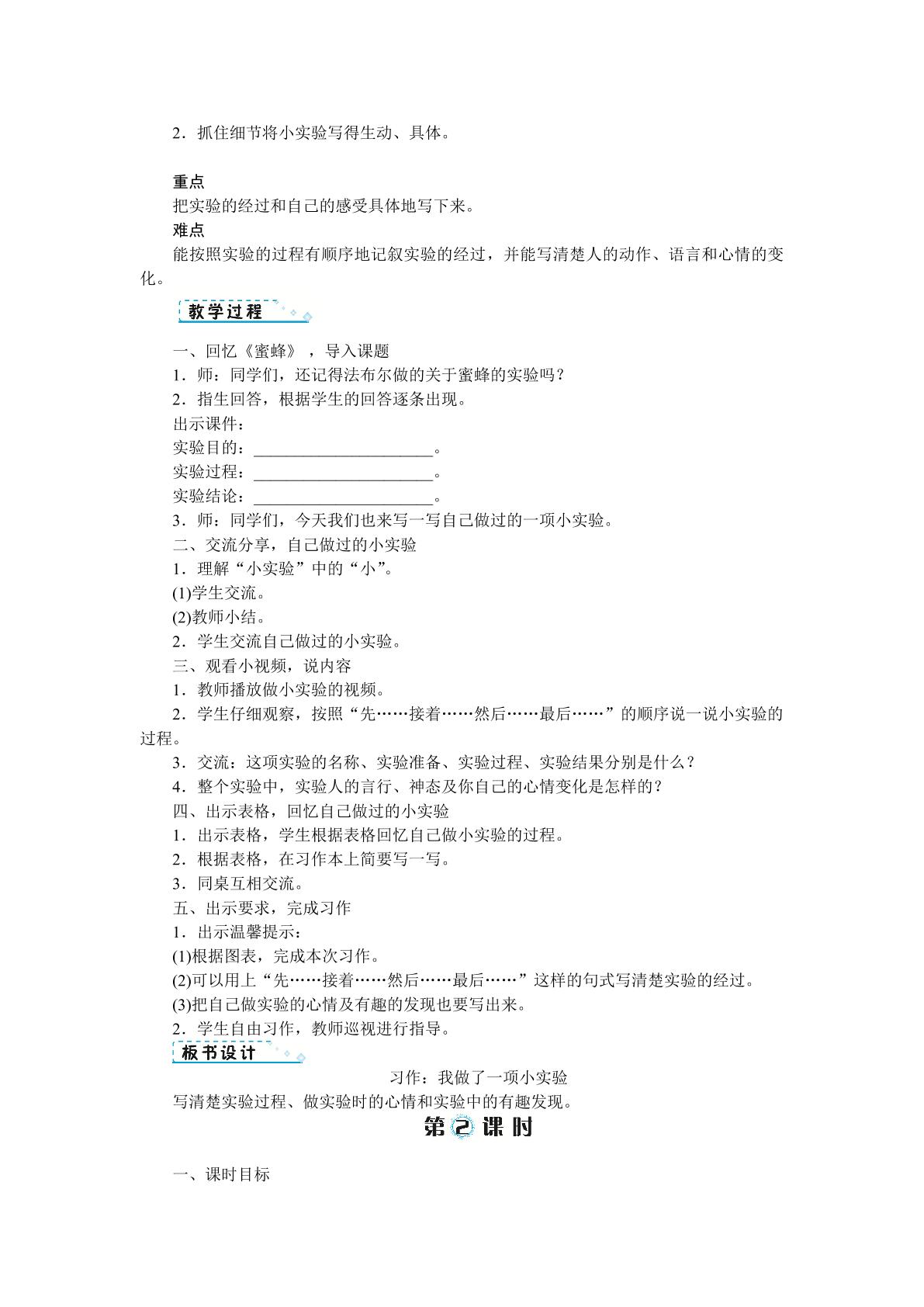 2．抓住细节将小实验写得生动、具体。

重点

把实验的经过和自己的感受具体地写下来。

难点

能按照实验的过程有顺序地记叙实验的经过，并能写清楚人的动作、语言和心情的变化。

教学过程

一、回忆《蜜蜂》，导入课题

1．师：同学们，还记得法布尔做的关于蜜蜂的实验吗？

2．指生回答，根据学生的回答逐条出现。

出示课件：

实验目的：____。

实验过程：____。

实验结论：____。

3．师：同学们，今天我们也来写一写自己做过的一项小实验。

二、交流分享，自己做过的小实验

1．理解“小实验”中的“小”。

(1)学生交流。

(2)教师小结。

2．学生交流自己做过的小实验。

三、观看小视频，说内容

1．教师播放做小实验的视频。

2．学生仔细观察，按照“先……接着……然后……最后……”的顺序说一说小实验的过程。

3．交流：这项实验的名称、实验准备、实验过程、实验结果分别是什么？

4．整个实验中，实验人的言行、神态及你自己的心情变化是怎样的？

四、出示表格，回忆自己做过的小实验

1．出示表格，学生根据表格回忆自己做小实验的过程。

2．根据表格，在习作本上简要写一写。

3．同桌互相交流。

五、出示要求，完成习作

1．出示温馨提示：

(1)根据图表，完成本次习作。

(2)可以用上“先……接着……然后……最后……”这样的句式写清楚实验的经过。

(3)把自己做实验的心情及有趣的发现也要写出来。

2．学生自由习作，教师巡视进行指导。

板书设计

习作：我做了一项小实验

写清楚实验过程、做实验时的心情和实验中的有趣发现。

第2课时

一、课时目标